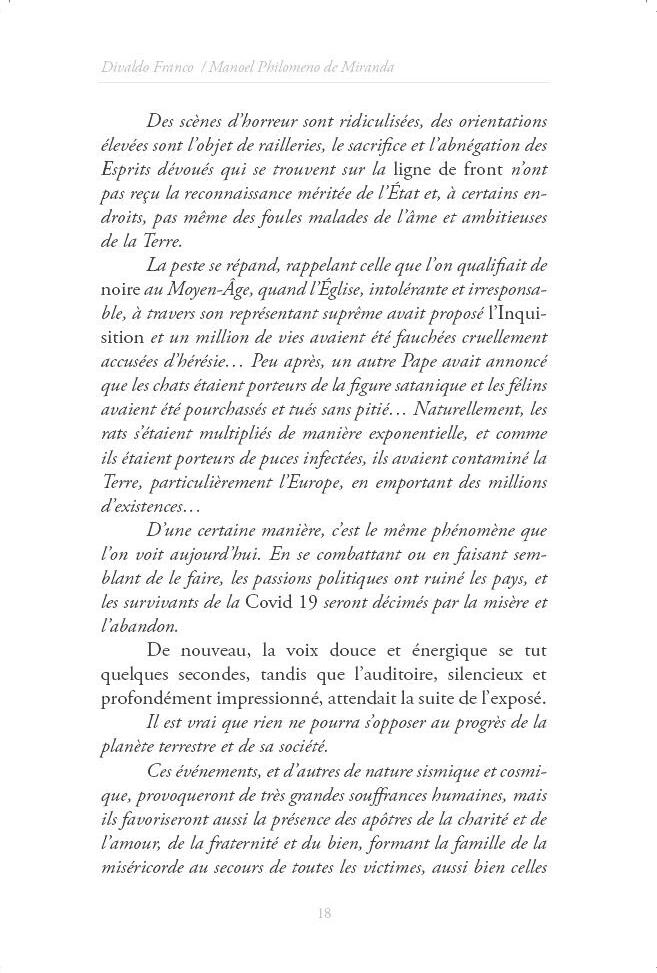 Divaldo Franco / Manoel Philomeno de Miranda

Des scènes d'horreur sont ridiculisées, des orientations élevées sont l'objet de railleries, le sacrifice et l'abnégation des Esprits dévoués qui se trouvent sur la ligne de front n'ont pas reçu la reconnaissance méritée de l'État et, à certains endroits, pas même des foules malades de l'âme et ambitieuses de la Terre.

La peste se répand, rappelant celle que l'on qualifiait de noire au Moyen-Âge, quand l'Église, intolérante et irresponsable, à travers son représentant suprême avait proposé l'Inquisition et un million de vies avaient été fauchées cruellement accusées d'hérésie… Peu après, un autre Pape avait annoncé que les chats étaient porteurs de la figure satanique et les félins avaient été pourchassés et tués sans pitié… Naturellement, les rats s'étaient multipliés de manière exponentielle, et comme ils étaient porteurs de puces infectées, ils avaient contaminé la Terre, particulièrement l'Europe, en emportant des millions d'existences…

D'une certaine manière, c'est le même phénomène que l'on voit aujourd'hui. En se combattant ou en faisant semblant de le faire, les passions politiques ont ruiné les pays, et les survivants de la Covid 19 seront décimés par la misère et l'abandon.

De nouveau, la voix douce et énergique se tut quelques secondes, tandis que l'auditoire, silencieux et profondément impressionné, attendait la suite de l'exposé.

Il est vrai que rien ne pourra s'opposer au progrès de la planète terrestre et de sa société.

Ces événements, et d'autres de nature sismique et cosmique, provoqueront de très grandes souffrances humaines, mais ils favoriseront aussi la présence des apôtres de la charité et de l'amour, de la fraternité et du bien, formant la famille de la miséricorde au secours de toutes les victimes, aussi bien celles

18